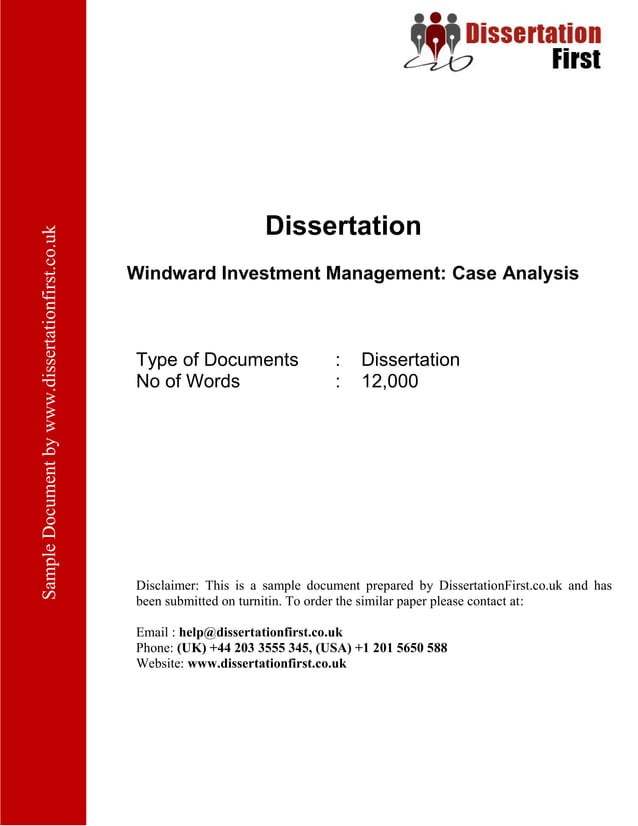 Sample Document by www.dissertationfirst.co.uk

Dissertation First

Dissertation

Windward Investment Management: Case Analysis

Type of Documents : Dissertation
No of Words : 12,000

Disclaimer: This is a sample document prepared by DissertationFirst.co.uk and has been submitted on turnitin. To order the similar paper please contact at:

Email : help@dissertationfirst.co.uk
Phone: (UK) +44 203 3555 345, (USA) +1 201 5650 588
Website: www.dissertationfirst.co.uk